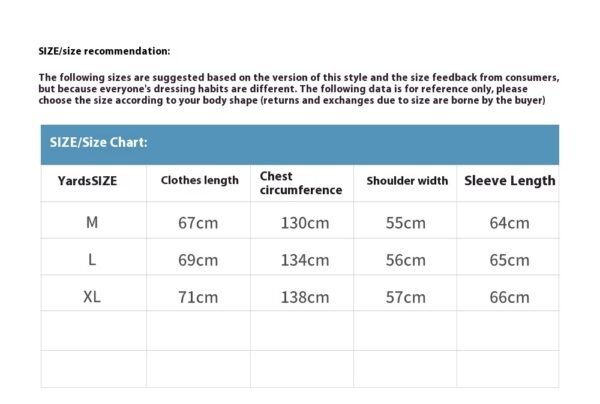 SIZE/size recommendation:

The following sizes are suggested based on the version of this style and the size feedback from consumers, but because everyone's dressing habits are different. The following data is for reference only, please choose the size according to your body shape (returns and exchanges due to size are borne by the buyer)

SIZE/Size Chart:

| YardsSIZE | Clothes length | Chest circumference | Shoulder width | Sleeve Length |
|---|---|---|---|---|
| M | 67cm | 130cm | 55cm | 64cm |
| L | 69cm | 134cm | 56cm | 65cm |
| XL | 71cm | 138cm | 57cm | 66cm |
| | | | | |
| | | | | |